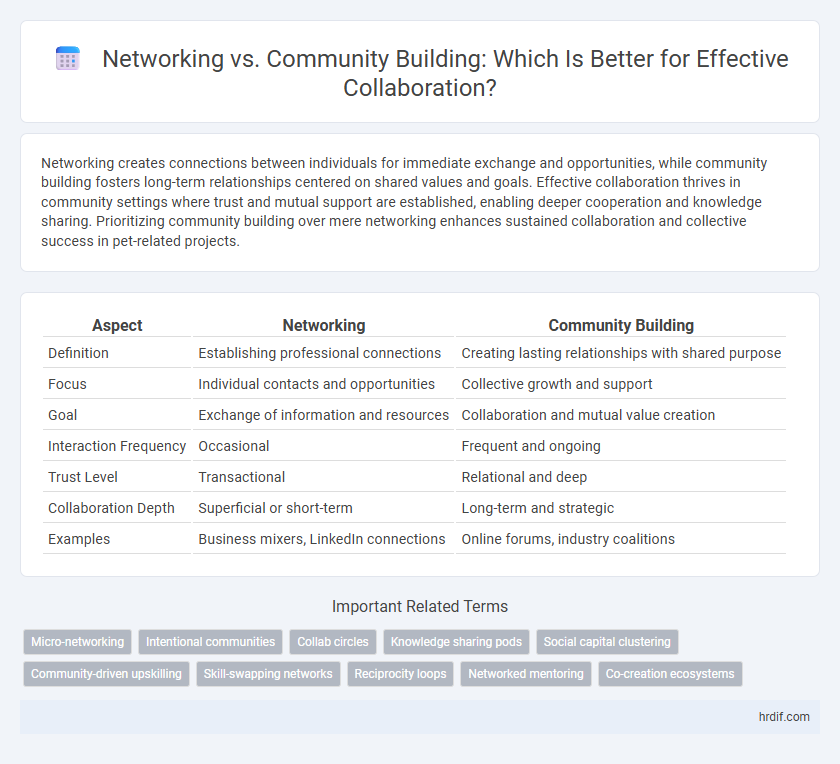 Networking vs. Community Building: Which Is Better for Effective Collaboration?

Networking creates connections between individuals for immediate exchange and opportunities, while community building fosters long-term relationships centered on shared values and goals. Effective collaboration thrives in community settings where trust and mutual support are established, enabling deeper cooperation and knowledge sharing. Prioritizing community building over mere networking enhances sustained collaboration and collective success in pet-related projects.

| Aspect | Networking | Community Building |
|---|---|---|
| Definition | Establishing professional connections | Creating lasting relationships with shared purpose |
| Focus | Individual contacts and opportunities | Collective growth and support |
| Goal | Exchange of information and resources | Collaboration and mutual value creation |
| Interaction Frequency | Occasional | Frequent and ongoing |
| Trust Level | Transactional | Relational and deep |
| Collaboration Depth | Superficial or short-term | Long-term and strategic |
| Examples | Business mixers, LinkedIn connections | Online forums, industry coalitions |

Important Related Terms

Micro-networking
Intentional communities
Collab circles
Knowledge sharing pods
Social capital clustering
Community-driven upskilling
Skill-swapping networks
Reciprocity loops
Networked mentoring
Co-creation ecosystems

hrdif.com